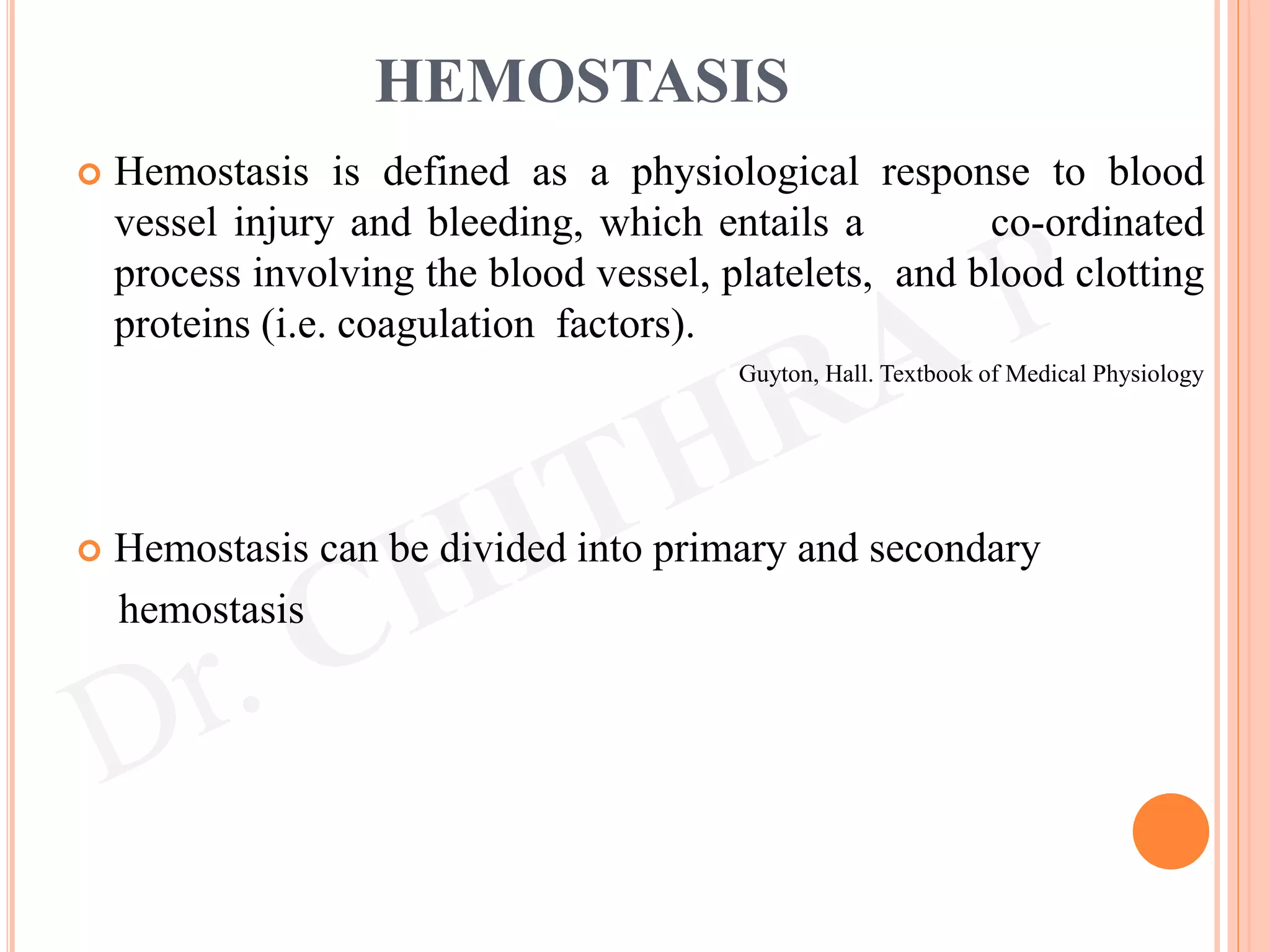 HEMOSTASIS

Hemostasis is defined as a physiological response to blood vessel injury and bleeding, which entails a co-ordinated process involving the blood vessel, platelets, and blood clotting proteins (i.e. coagulation factors).

Guyton, Hall. Textbook of Medical Physiology

Hemostasis can be divided into primary and secondary hemostasis

Dr. CHITHRA P